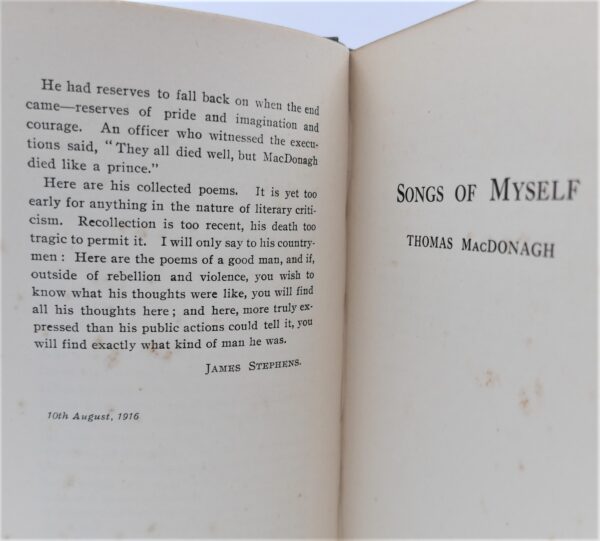 He had reserves to fall back on when the end came—reserves of pride and imagination and courage. An officer who witnessed the executions said, "They all died well, but MacDonagh died like a prince."

Here are his collected poems. It is yet too early for anything in the nature of literary criticism. Recollection is too recent, his death too tragic to permit it. I will only say to his countrymen: Here are the poems of a good man, and if, outside of rebellion and violence, you wish to know what his thoughts were like, you will find all his thoughts here; and here, more truly expressed than his public actions could tell it, you will find exactly what kind of man he was.

JAMES STEPHENS.

10th August, 1916

SONGS OF MYSELF

THOMAS MACDONAGH